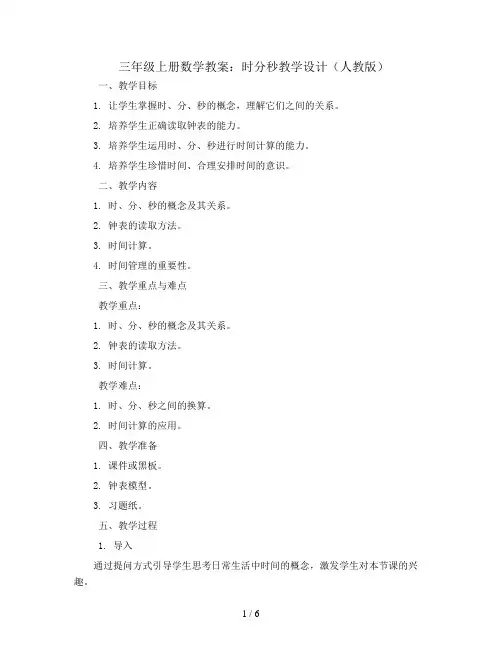 三年级上册数学教案：时分秒教学设计（人教版）

一、教学目标

1. 让学生掌握时、分、秒的概念，理解它们之间的关系。

2. 培养学生正确读取钟表的能力。

3. 培养学生运用时、分、秒进行时间计算的能力。

4. 培养学生珍惜时间、合理安排时间的意识。

二、教学内容

1. 时、分、秒的概念及其关系。

2. 钟表的读取方法。

3. 时间计算。

4. 时间管理的重要性。

三、教学重点与难点

教学重点：

1. 时、分、秒的概念及其关系。

2. 钟表的读取方法。

3. 时间计算。

教学难点：

1. 时、分、秒之间的换算。

2. 时间计算的应用。

四、教学准备

1. 课件或黑板。

2. 钟表模型。

3. 习题纸。

五、教学过程

1. 导入

通过提问方式引导学生思考日常生活中时间的概念，激发学生对本节课的兴趣。

1 / 6